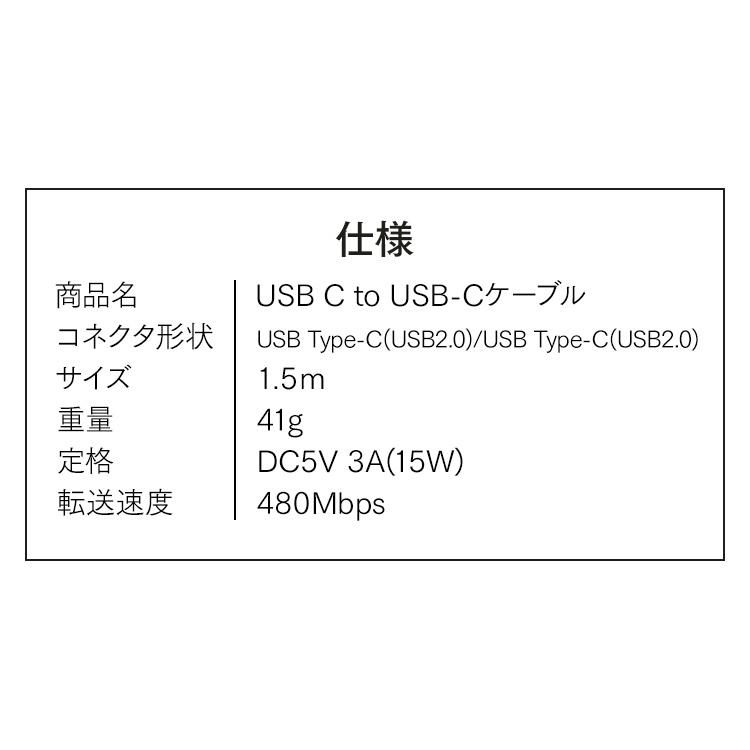 仕様

| 商品名 | USB C to USB-Cケーブル |
|---|---|
| コネクタ形状 | USB Type-C(USB2.0)/USB Type-C(USB2.0) |
| サイズ | 1.5m |
| 重量 | 41g |
| 定格 | DC5V 3A(15W) |
| 転送速度 | 480Mbps |